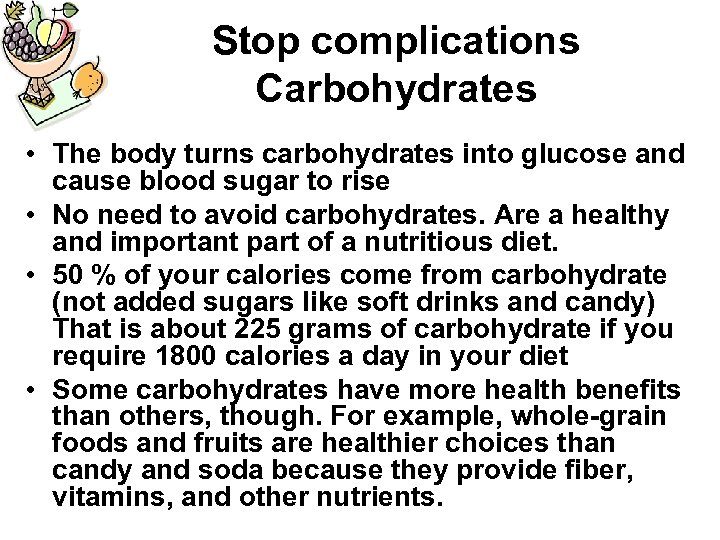 Stop complications
Carbohydrates

• The body turns carbohydrates into glucose and cause blood sugar to rise
• No need to avoid carbohydrates. Are a healthy and important part of a nutritious diet.
• 50 % of your calories come from carbohydrate (not added sugars like soft drinks and candy) That is about 225 grams of carbohydrate if you require 1800 calories a day in your diet
• Some carbohydrates have more health benefits than others, though. For example, whole-grain foods and fruits are healthier choices than candy and soda because they provide fiber, vitamins, and other nutrients.